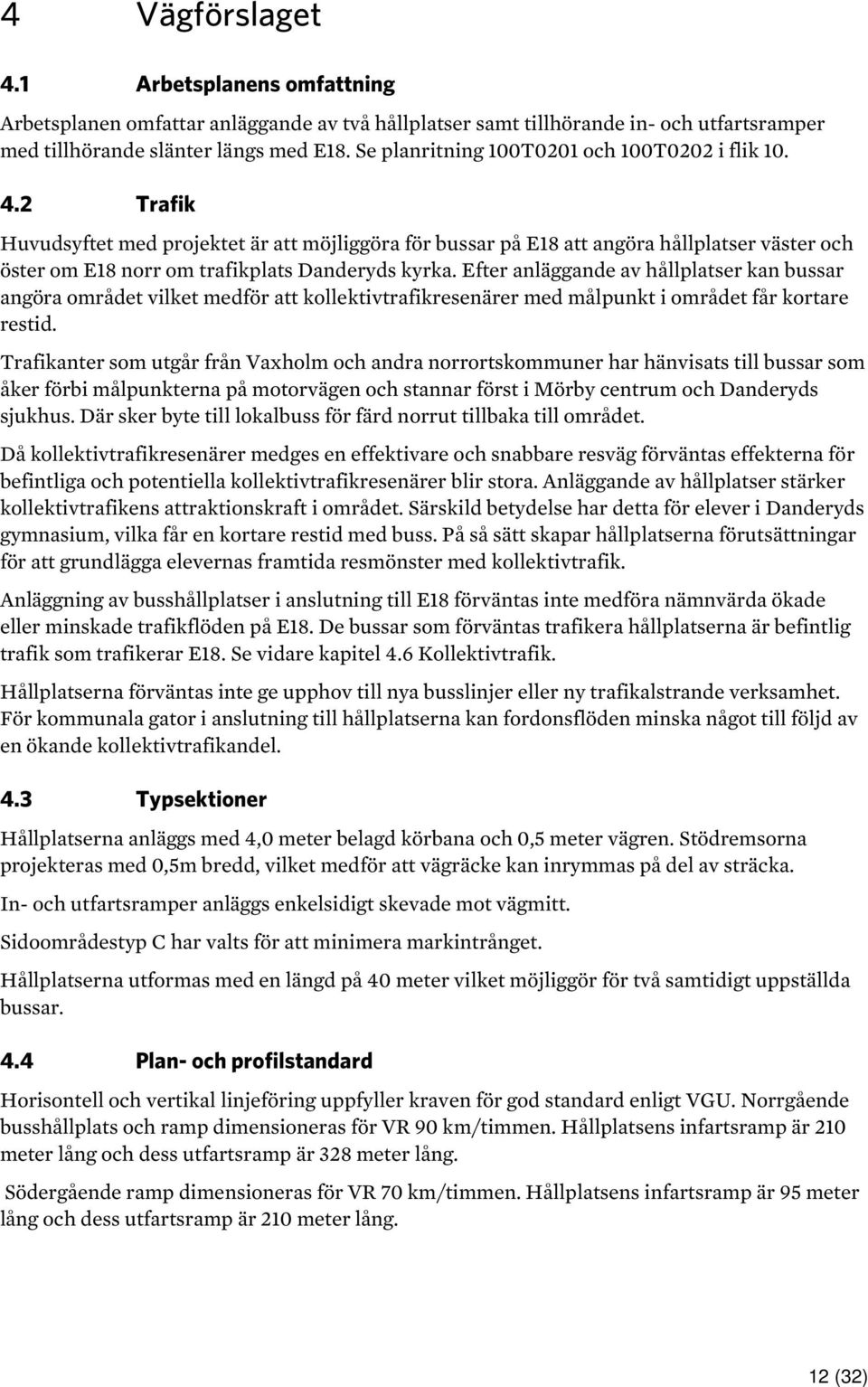 4 Vägförslaget

4.1 Arbetsplanens omfattning

Arbetsplanen omfattar anläggande av två hållplatser samt tillhörande in- och utfartsramper med tillhörande slänter längs med E18. Se planritning 100T0201 och 100T0202 i flik 10.

4.2 Trafik

Huvudsyftet med projektet är att möjliggöra för bussar på E18 att angöra hållplatser väster och öster om E18 norr om trafikplats Danderyds kyrka. Efter anläggande av hållplatser kan bussar angöra området vilket medför att kollektivtrafikresenärer med målpunkt i området får kortare restid.

Trafikanter som utgår från Vaxholm och andra norrortskommuner har hänvisats till bussar som åker förbi målpunkterna på motorvägen och stannar först i Mörby centrum och Danderyds sjukhus. Där sker byte till lokalbuss för färd norrut tillbaka till området.

Då kollektivtrafikresenärer medges en effektivare och snabbare resväg förväntas effekterna för befintliga och potentiella kollektivtrafikresenärer blir stora. Anläggande av hållplatser stärker kollektivtrafikens attraktionskraft i området. Särskild betydelse har detta för elever i Danderyds gymnasium, vilka får en kortare restid med buss. På så sätt skapar hållplatserna förutsättningar för att grundlägga elevernas framtida resmönster med kollektivtrafik.

Anläggning av busshållplatser i anslutning till E18 förväntas inte medföra nämnvärda ökade eller minskade trafikflöden på E18. De bussar som förväntas trafikera hållplatserna är befintlig trafik som trafikerar E18. Se vidare kapitel 4.6 Kollektivtrafik.

Hållplatserna förväntas inte ge upphov till nya busslinjer eller ny trafikalstrande verksamhet. För kommunala gator i anslutning till hållplatserna kan fordonsflöden minska något till följd av en ökande kollektivtrafikandel.

4.3 Typsektioner

Hållplatserna anläggs med 4,0 meter belagd körbana och 0,5 meter vägren. Stödremsorna projekteras med 0,5m bredd, vilket medför att vägräcke kan inrymmas på del av sträcka.

In- och utfartsramper anläggs enkelsidigt skevade mot vägmitt.

Sidoområdestyp C har valts för att minimera markintrånget.

Hållplatserna utformas med en längd på 40 meter vilket möjliggör för två samtidigt uppställda bussar.

4.4 Plan- och profilstandard

Horisontell och vertikal linjeföring uppfyller kraven för god standard enligt VGU. Norrgående busshållplats och ramp dimensioneras för VR 90 km/timmen. Hållplatsens infartsramp är 210 meter lång och dess utfartsramp är 328 meter lång.

Södergående ramp dimensioneras för VR 70 km/timmen. Hållplatsens infartsramp är 95 meter lång och dess utfartsramp är 210 meter lång.

12 (32)